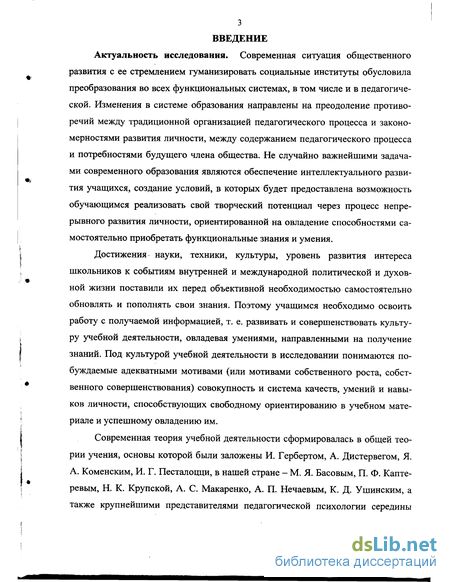 3

ВВЕДЕНИЕ

Актуальность исследования. Современная ситуация общественного развития с ее стремлением гуманизировать социальные институты обусловила преобразования во всех функциональных системах, в том числе и в педагогической. Изменения в системе образования направлены на преодоление противоречий между традиционной организацией педагогического процесса и закономерностями развития личности, между содержанием педагогического процесса и потребностями будущего члена общества. Не случайно важнейшими задачами современного образования являются обеспечение интеллектуального развития учащихся, создание условий, в которых будет предоставлена возможность обучающимся реализовать свой творческий потенциал через процесс непрерывного развития личности, ориентированной на овладение способностями самостоятельно приобретать функциональные знания и умения.

Достижения науки, техники, культуры, уровень развития интереса школьников к событиям внутренней и международной политической и духовной жизни поставили их перед объективной необходимостью самостоятельно обновлять и пополнять свои знания. Поэтому учащимся необходимо освоить работу с получаемой информацией, т. е. развивать и совершенствовать культуру учебной деятельности, овладевая умениями, направленными на получение знаний. Под культурой учебной деятельности в исследовании понимаются побуждаемые адекватными мотивами (или мотивами собственного роста, собственного совершенствования) совокупность и система качеств, умений и навыков личности, способствующих свободному ориентированию в учебном материале и успешному овладению им.

Современная теория учебной деятельности сформировалась в общей теории учения, основы которой были заложены И. Гербертом, А. Дистервегом, Я. А. Коменским, И. Г. Песталоцци, в нашей стране – М. Я. Басовым, П. Ф. Каптеревым, Н. К. Крупской, А. С. Макаренко, А. П. Нечаевым, К. Д. Ушинским, а также крупнейшими представителями педагогической психологии середины

dsLib.net
библиотека диссертаций